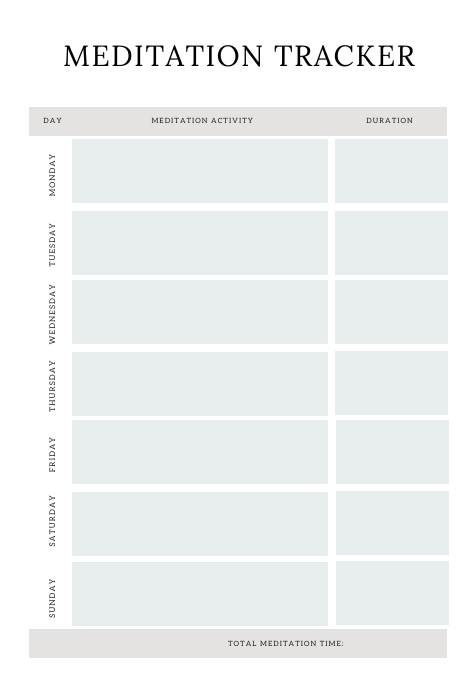 MEDITATION TRACKER

| DAY | MEDITATION ACTIVITY | DURATION |
|---|---|---|
| MONDAY | | |
| TUESDAY | | |
| WEDNESDAY | | |
| THURSDAY | | |
| FRIDAY | | |
| SATURDAY | | |
| SUNDAY | | |

TOTAL MEDITATION TIME: